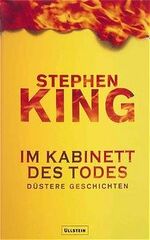 STEPHEN
KING

IM KABINETT
DES TODES
DÜSTERE GESCHICHTEN

ULLSTEIN